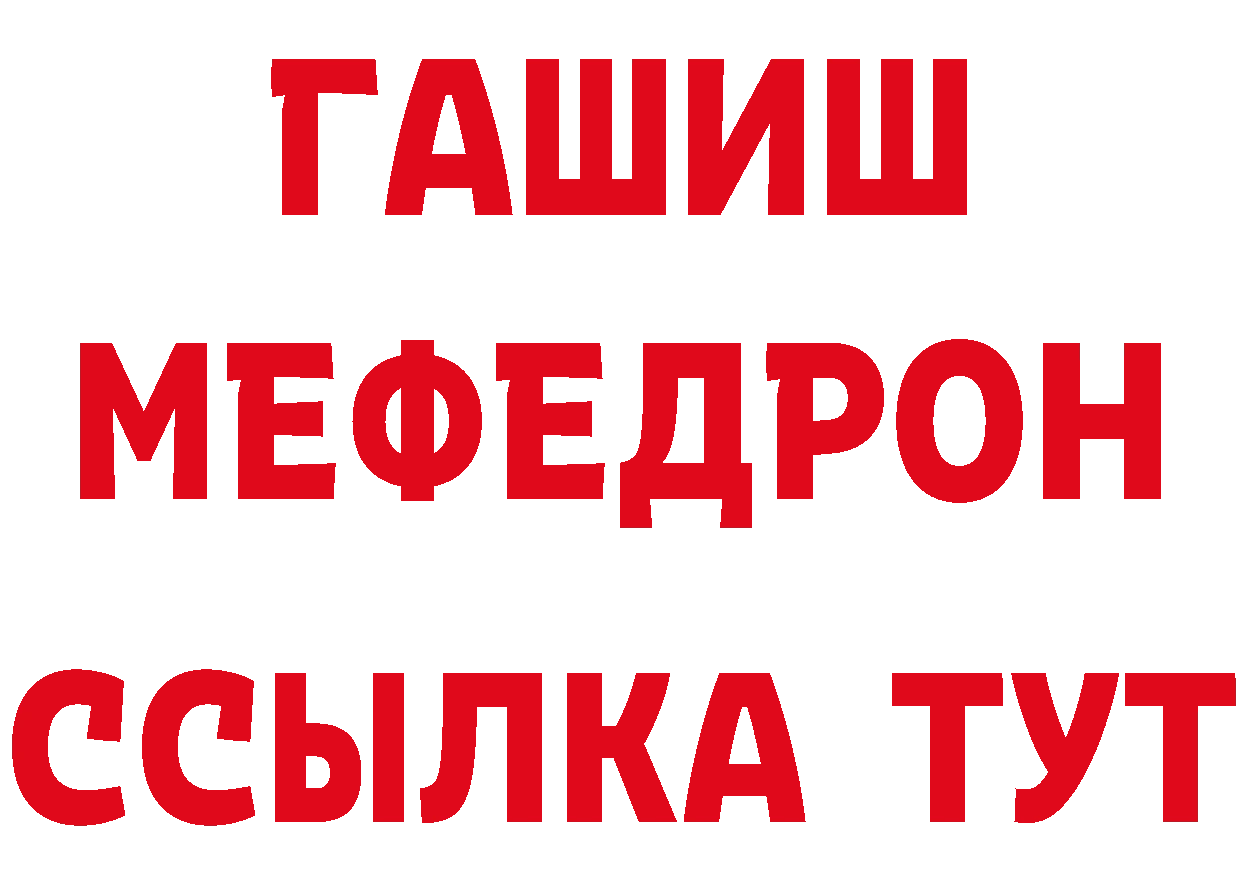 ГАШИШ
МЕФЕДРОН
ССЫЛКА ТУТ